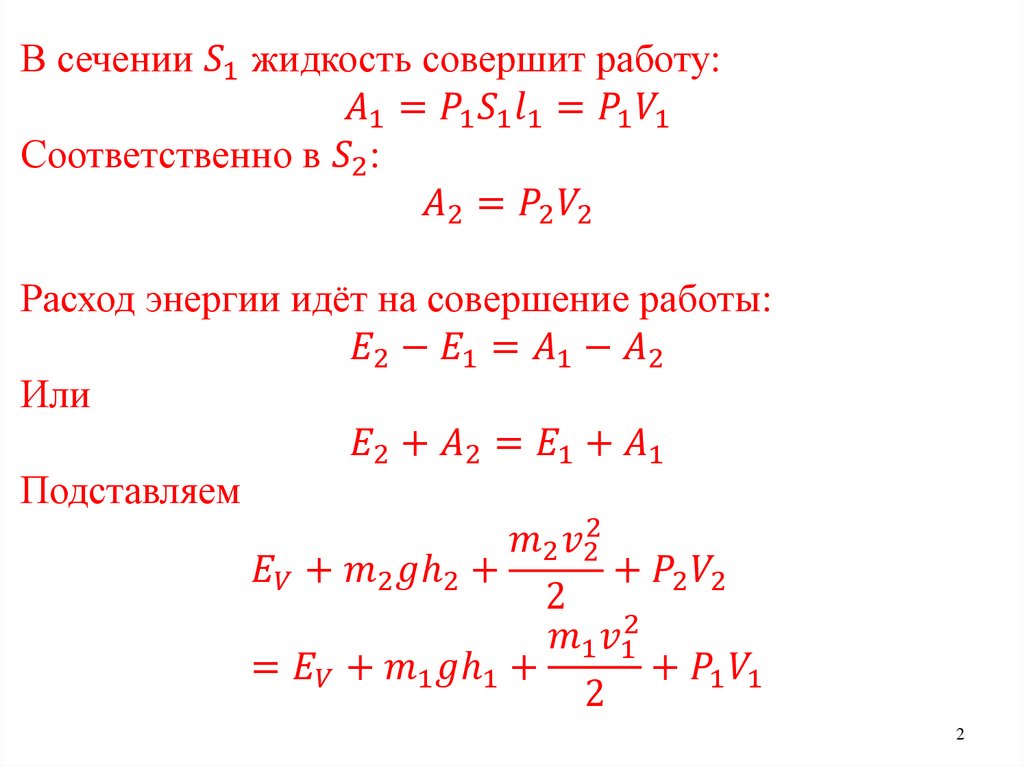 В сечении $S_1$ жидкость совершит работу:

$A_1 = P_1 S_1 l_1 = P_1 V_1$

Соответственно в $S_2$:

$A_2 = P_2 V_2$

Расход энергии идёт на совершение работы:

$E_2 - E_1 = A_1 - A_2$

Или

$E_2 + A_2 = E_1 + A_1$

Подставляем

$E_V + m_2 g h_2 + \frac{m_2 v_2^2}{2} + P_2 V_2$

$= E_V + m_1 g h_1 + \frac{m_1 v_1^2}{2} + P_1 V_1$

2